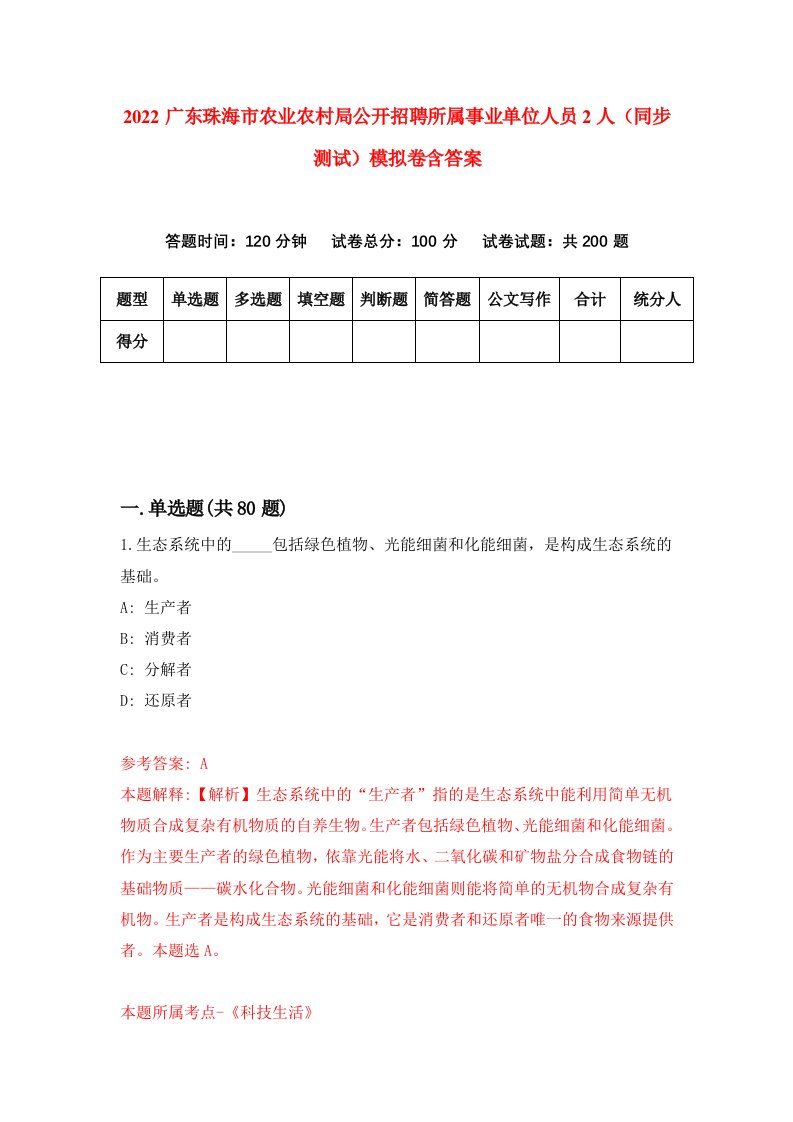 2022 广东珠海市农业农村局公开招聘所属事业单位人员 2 人（同步测试）模拟卷含答案

答题时间：120 分钟　试卷总分：100 分　试卷试题：共 200 题

| 题型 | 单选题 | 多选题 | 填空题 | 判断题 | 简答题 | 公文写作 | 合计 | 统分人 |
|---|---|---|---|---|---|---|---|---|
| 得分 | | | | | | | | |

一.单选题(共 80 题)

1.生态系统中的_____包括绿色植物、光能细菌和化能细菌，是构成生态系统的基础。

A: 生产者

B: 消费者

C: 分解者

D: 还原者

参考答案: A

本题解释:【解析】生态系统中的“生产者”指的是生态系统中能利用简单无机物质合成复杂有机物质的自养生物。生产者包括绿色植物、光能细菌和化能细菌。作为主要生产者的绿色植物，依靠光能将水、二氧化碳和矿物盐分合成食物链的基础物质——碳水化合物。光能细菌和化能细菌则能将简单的无机物合成复杂有机物。生产者是构成生态系统的基础，它是消费者和还原者唯一的食物来源提供者。本题选 A。

本题所属考点-《科技生活》